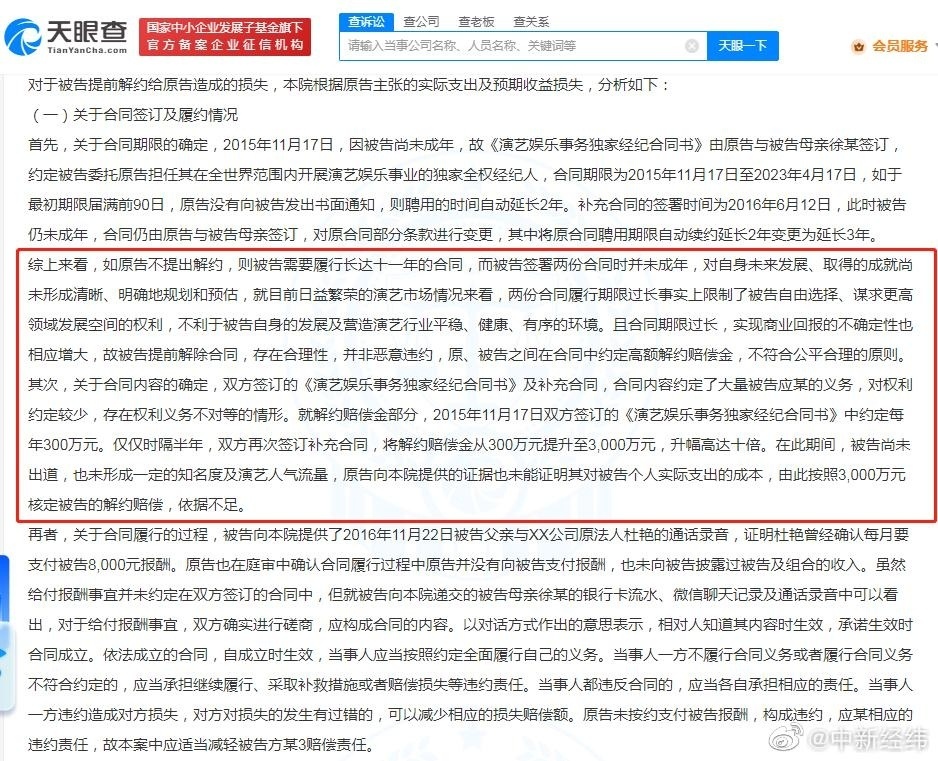 天眼查
TianYanCha.com
国家中小企业发展子基金旗下
官方备案企业征信机构
查诉讼 查公司 查老板 查关系
请输入当事公司名称、人员名称、关键词等
天眼一下
会员服务

对于被告提前解约给原告造成的损失，本院根据原告主张的实际支出及预期收益损失，分析如下：

（一）关于合同签订及履约情况

首先，关于合同期限的确定，2015年11月17日，因被告尚未成年，故《演艺娱乐事务独家经纪合同书》由原告与被告母亲徐某签订，约定被告委托原告担任其在全世界范围内开展演艺娱乐事业的独家全权经纪人，合同期限为2015年11月17日至2023年4月17日，如于最初期限届满前90日，原告没有向被告发出书面通知，则聘用的时间自动延长2年。补充合同的签署时间为2016年6月12日，此时被告仍未成年，合同仍由原告与被告母亲签订，对原合同部分条款进行变更，其中将原合同聘用期限自动续约延长2年变更为延长3年。

综上来看，如原告不提出解约，则被告需要履行长达十一年的合同，而被告签署两份合同时并未成年，对自身未来发展、取得的成就尚未形成清晰、明确地规划和预估，就目前日益繁荣的演艺市场情况来看，两份合同履行期限过长事实上限制了被告自由选择、谋求更高领域发展空间的权利，不利于被告自身的发展及营造演艺行业平稳、健康、有序的环境。且合同期限过长，实现商业回报的不确定性也相应增大，故被告提前解除合同，存在合理性，并非恶意违约，原、被告之间在合同中约定高额解约赔偿金，不符合公平合理的原则。

其次，关于合同内容的确定，双方签订的《演艺娱乐事务独家经纪合同书》及补充合同，合同内容约定了大量被告应某的义务，对权利约定较少，存在权利义务不对等的情形。就解约赔偿金部分，2015年11月17日双方签订的《演艺娱乐事务独家经纪合同书》中约定每年300万元。仅仅时隔半年，双方再次签订补充合同，将解约赔偿金从300万元提升至3,000万元，升幅高达十倍。在此期间，被告尚未出道，也未形成一定的知名度及演艺人气流量，原告向本院提供的证据也未能证明其对被告个人实际支出的成本，由此按照3,000万元核定被告的解约赔偿，依据不足。

再者，关于合同履行的过程，被告向本院提供了2016年11月22日被告父亲与XX公司原法人杜艳的通话录音，证明杜艳曾经确认每月要支付被告8,000元报酬。原告也在庭审中确认合同履行过程中原告并没有向被告支付报酬，也未向被告披露过被告及组合的收入。虽然给付报酬事宜并未约定在双方签订的合同中，但就被告向本院递交的被告母亲徐某的银行卡流水、微信聊天记录及通话录音中可以看出，对于给付报酬事宜，双方确实进行磋商，应构成合同的内容。以对话方式作出的意思表示，相对人知道其内容时生效，承诺生效时合同成立。依法成立的合同，自成立时生效，当事人应当按照约定全面履行自己的义务。当事人一方不履行合同义务或者履行合同义务不符合约定的，应当承担继续履行、采取补救措施或者赔偿损失等违约责任。当事人都违反合同的，应当各自承担相应的责任。当事人一方违约造成对方损失，对方对损失的发生有过错的，可以减少相应的损失赔偿额。原告未按约支付被告报酬，构成违约，应某相应的违约责任，故本案中应适当减轻被告方某3赔偿责任。

@中新经纬